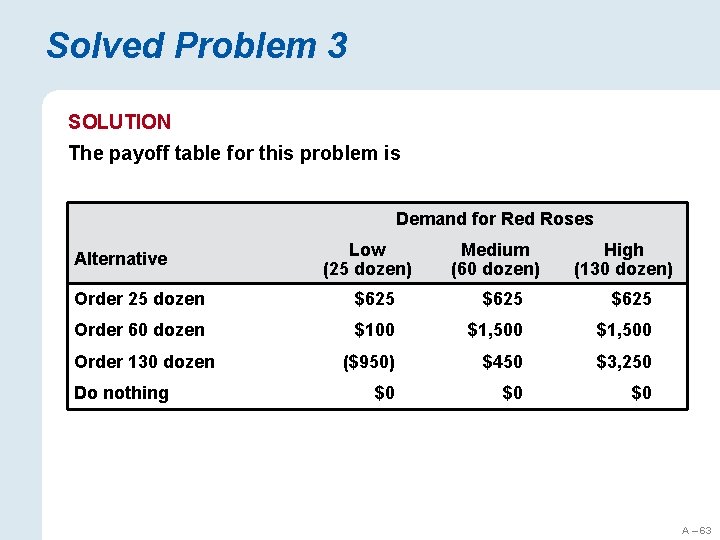 Solved Problem 3

SOLUTION

The payoff table for this problem is

| | Demand for Red Roses | | |
|---|---|---|---|
| Alternative | Low (25 dozen) | Medium (60 dozen) | High (130 dozen) |
| Order 25 dozen | \$625 | \$625 | \$625 |
| Order 60 dozen | \$100 | \$1,500 | \$1,500 |
| Order 130 dozen | (\$950) | \$450 | \$3,250 |
| Do nothing | \$0 | \$0 | \$0 |

A – 63